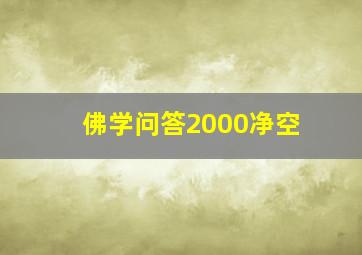 佛学问答2000净空